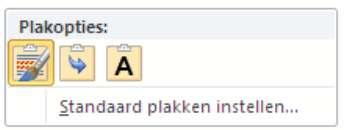 Plakopties:

A

Standaard plakken instellen...